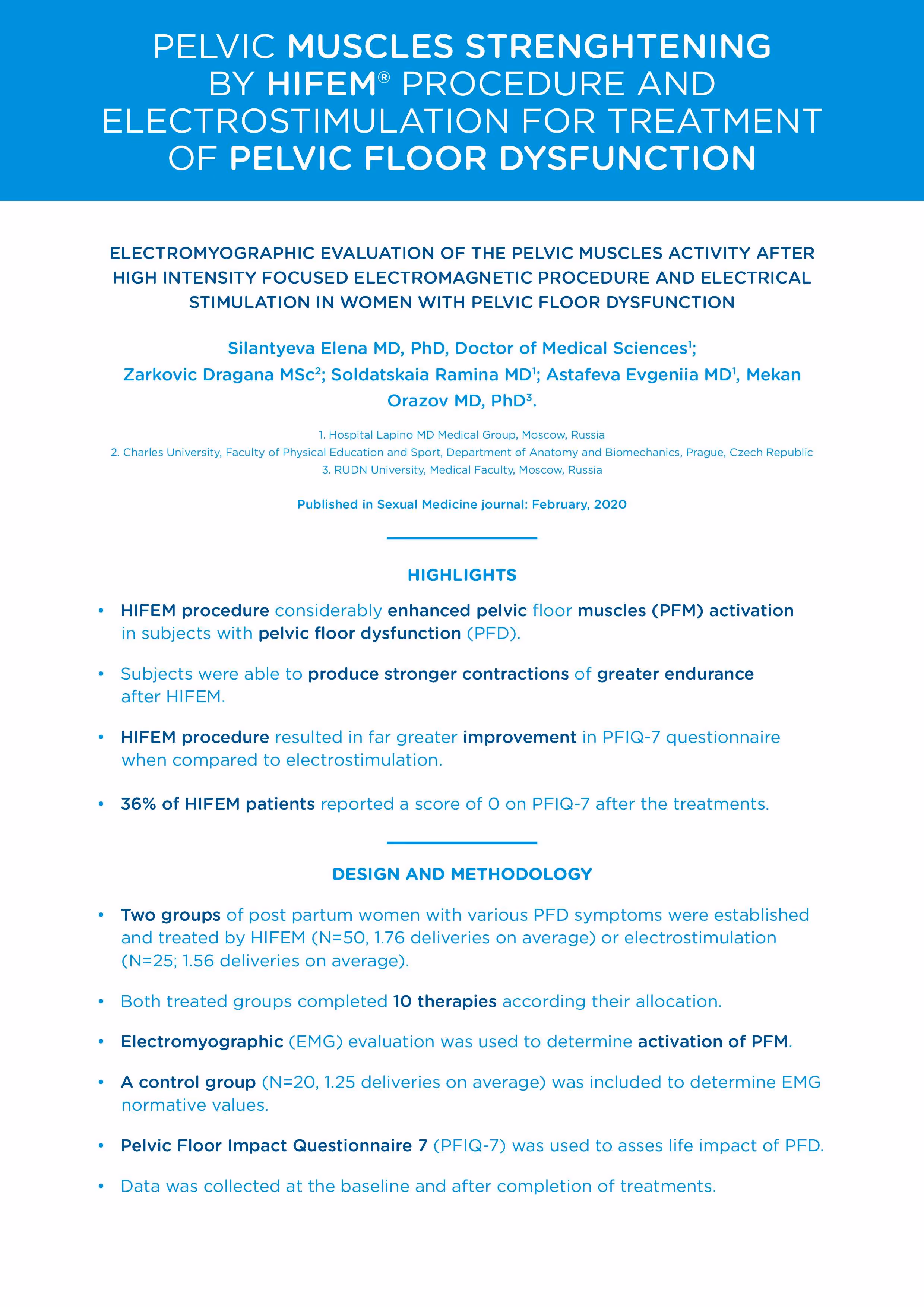 PELVIC MUSCLES STRENGHTENING BY HIFEM® PROCEDURE AND ELECTROSTIMULATION FOR TREATMENT OF PELVIC FLOOR DYSFUNCTION

ELECTROMYOGRAPHIC EVALUATION OF THE PELVIC MUSCLES ACTIVITY AFTER HIGH INTENSITY FOCUSED ELECTROMAGNETIC PROCEDURE AND ELECTRICAL STIMULATION IN WOMEN WITH PELVIC FLOOR DYSFUNCTION

Silantyeva Elena MD, PhD, Doctor of Medical Sciences$^1$; Zarkovic Dragana MSc$^2$; Soldatskaia Ramina MD$^1$; Astafeva Evgeniia MD$^1$, Mekan Orazov MD, PhD$^3$.

1. Hospital Lapino MD Medical Group, Moscow, Russia
2. Charles University, Faculty of Physical Education and Sport, Department of Anatomy and Biomechanics, Prague, Czech Republic
3. RUDN University, Medical Faculty, Moscow, Russia

Published in Sexual Medicine journal: February, 2020

HIGHLIGHTS

• HIFEM procedure considerably enhanced pelvic floor muscles (PFM) activation in subjects with pelvic floor dysfunction (PFD).

• Subjects were able to produce stronger contractions of greater endurance after HIFEM.

• HIFEM procedure resulted in far greater improvement in PFIQ-7 questionnaire when compared to electrostimulation.

• 36% of HIFEM patients reported a score of 0 on PFIQ-7 after the treatments.

DESIGN AND METHODOLOGY

• Two groups of post partum women with various PFD symptoms were established and treated by HIFEM (N=50, 1.76 deliveries on average) or electrostimulation (N=25; 1.56 deliveries on average).

• Both treated groups completed 10 therapies according their allocation.

• Electromyographic (EMG) evaluation was used to determine activation of PFM.

• A control group (N=20, 1.25 deliveries on average) was included to determine EMG normative values.

• Pelvic Floor Impact Questionnaire 7 (PFIQ-7) was used to asses life impact of PFD.

• Data was collected at the baseline and after completion of treatments.